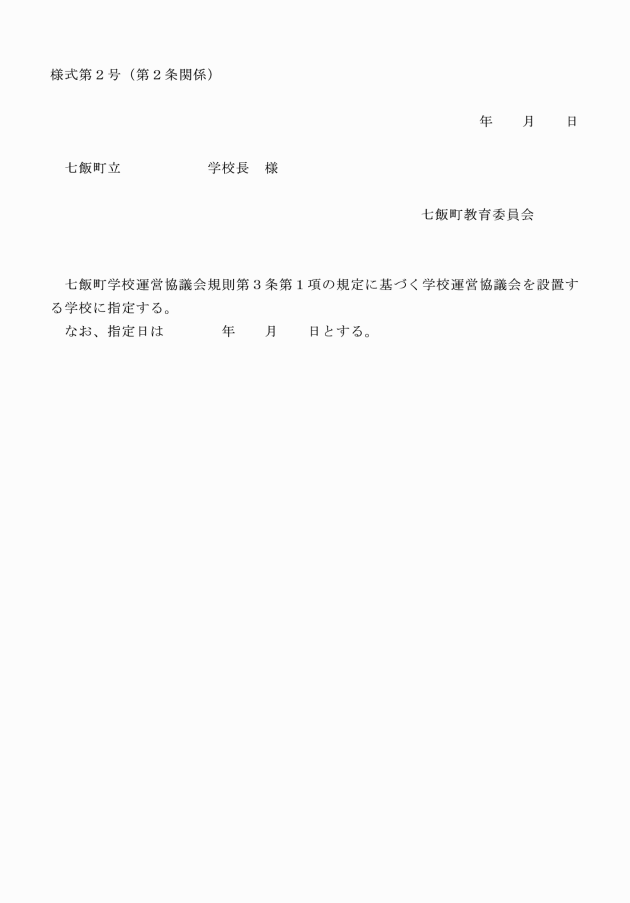 様式第２号（第２条関係）

年　　月　　日

七飯町立　　　　　　学校長　様

七飯町教育委員会

七飯町学校運営協議会規則第３条第１項の規定に基づく学校運営協議会を設置する学校に指定する。

なお、指定日は　　　　年　　月　　日とする。